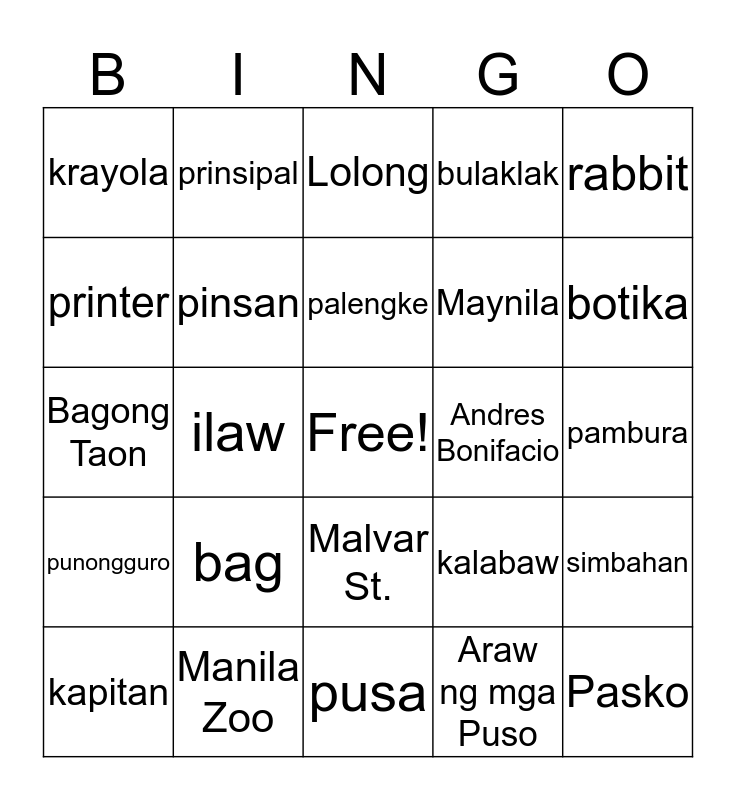 | B | I | N | G | O |
|---|---|---|---|---|
| krayola | prinsipal | Lolong | bulaklak | rabbit |
| printer | pinsan | palengke | Maynila | botika |
| Bagong Taon | ilaw | Free! | Andres Bonifacio | pambura |
| punongguro | bag | Malvar St. | kalabaw | simbahan |
| kapitan | Manila Zoo | pusa | Araw ng mga Puso | Pasko |